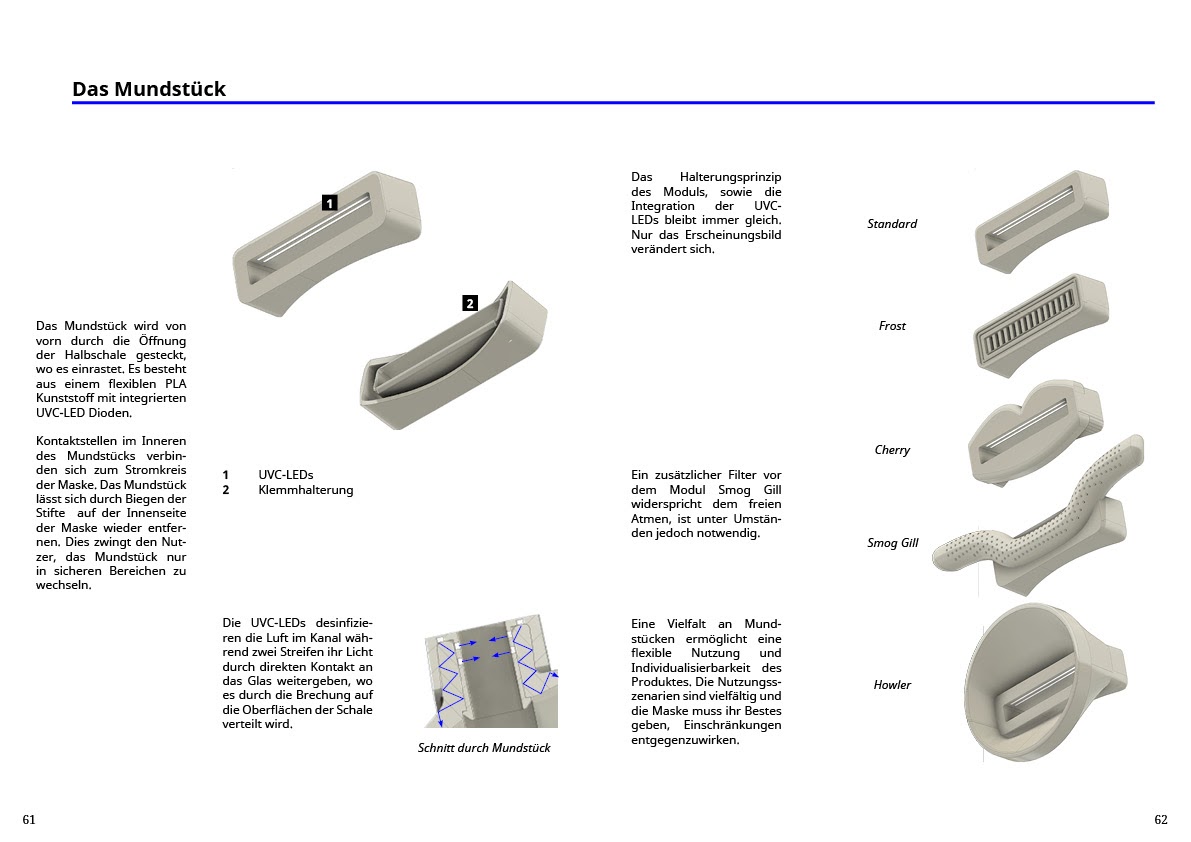 Das Mundstück

Das Mundstück wird von vorn durch die Öffnung der Halbschale gesteckt, wo es einrastet. Es besteht aus einem flexiblen PLA Kunststoff mit integrierten UVC-LED Dioden.

Kontaktstellen im Inneren des Mundstücks verbinden sich zum Stromkreis der Maske. Das Mundstück lässt sich durch Biegen der Stifte auf der Innenseite der Maske wieder entfernen. Dies zwingt den Nutzer, das Mundstück nur in sicheren Bereichen zu wechseln.

1

2

1 UVC-LEDs
2 Klemmhalterung

Die UVC-LEDs desinfizieren die Luft im Kanal während zwei Streifen ihr Licht durch direkten Kontakt an das Glas weitergeben, wo es durch die Brechung auf die Oberflächen der Schale verteilt wird.

Schnitt durch Mundstück

Das Halterungsprinzip des Moduls, sowie die Integration der UVC-LEDs bleibt immer gleich. Nur das Erscheinungsbild verändert sich.

Ein zusätzlicher Filter vor dem Modul Smog Gill widerspricht dem freien Atmen, ist unter Umständen jedoch notwendig.

Eine Vielfalt an Mundstücken ermöglicht eine flexible Nutzung und Individualisierbarkeit des Produktes. Die Nutzungsszenarien sind vielfältig und die Maske muss ihr Bestes geben, Einschränkungen entgegenzuwirken.

Standard

Frost

Cherry

Smog Gill

Howler

61

62